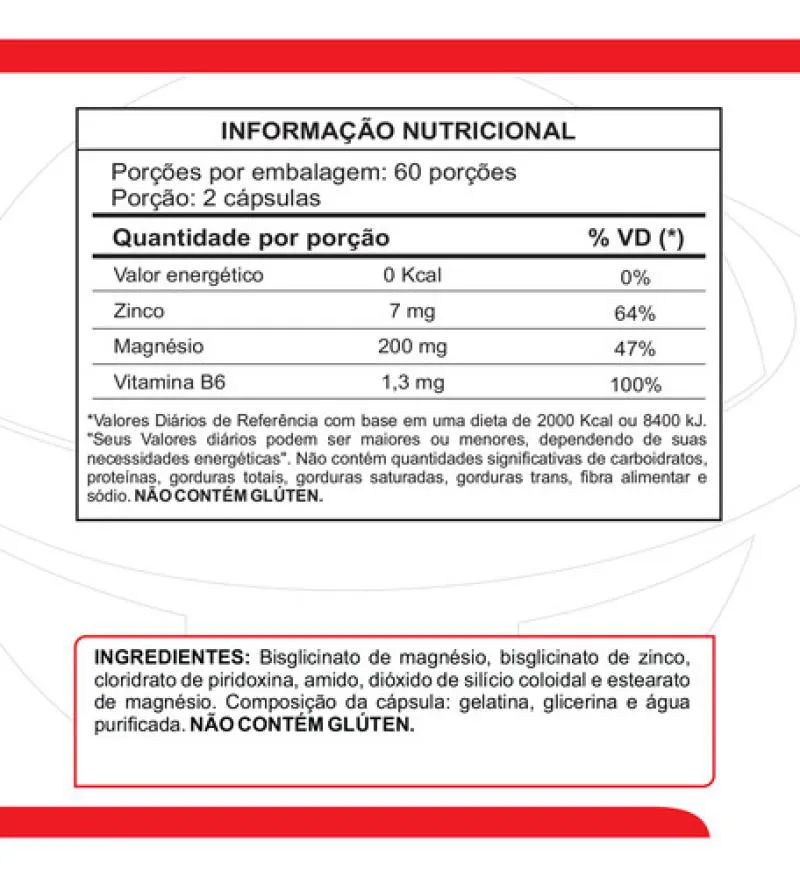 INFORMAÇÃO NUTRICIONAL

Porções por embalagem: 60 porções
Porção: 2 cápsulas

| Quantidade por porção | | % VD (*) |
|---|---|---|
| Valor energético | 0 Kcal | 0% |
| Zinco | 7 mg | 64% |
| Magnésio | 200 mg | 47% |
| Vitamina B6 | 1,3 mg | 100% |

*Valores Diários de Referência com base em uma dieta de 2000 Kcal ou 8400 kJ. "Seus Valores diários podem ser maiores ou menores, dependendo de suas necessidades energéticas". Não contém quantidades significativas de carboidratos, proteínas, gorduras totais, gorduras saturadas, gorduras trans, fibra alimentar e sódio. NÃO CONTÉM GLÚTEN.

INGREDIENTES: Bisglicinato de magnésio, bisglicinato de zinco, cloridrato de piridoxina, amido, dióxido de silício coloidal e estearato de magnésio. Composição da cápsula: gelatina, glicerina e água purificada. NÃO CONTÉM GLÚTEN.